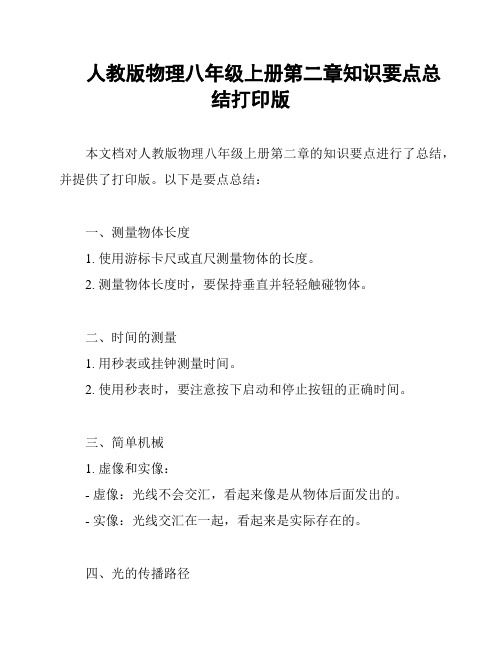 人教版物理八年级上册第二章知识要点总结打印版

本文档对人教版物理八年级上册第二章的知识要点进行了总结，并提供了打印版。以下是要点总结：

一、测量物体长度

1. 使用游标卡尺或直尺测量物体的长度。

2. 测量物体长度时，要保持垂直并轻轻触碰物体。

二、时间的测量

1. 用秒表或挂钟测量时间。

2. 使用秒表时，要注意按下启动和停止按钮的正确时间。

三、简单机械

1. 虚像和实像：

- 虚像：光线不会交汇，看起来像是从物体后面发出的。

- 实像：光线交汇在一起，看起来是实际存在的。

四、光的传播路径